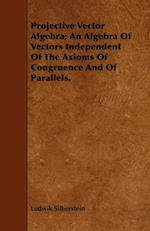 Projective Vector Algebra; An Algebra Of Vectors Independent Of The Axioms Of Congruence And Of Parallels.

Ludwik Silberstein